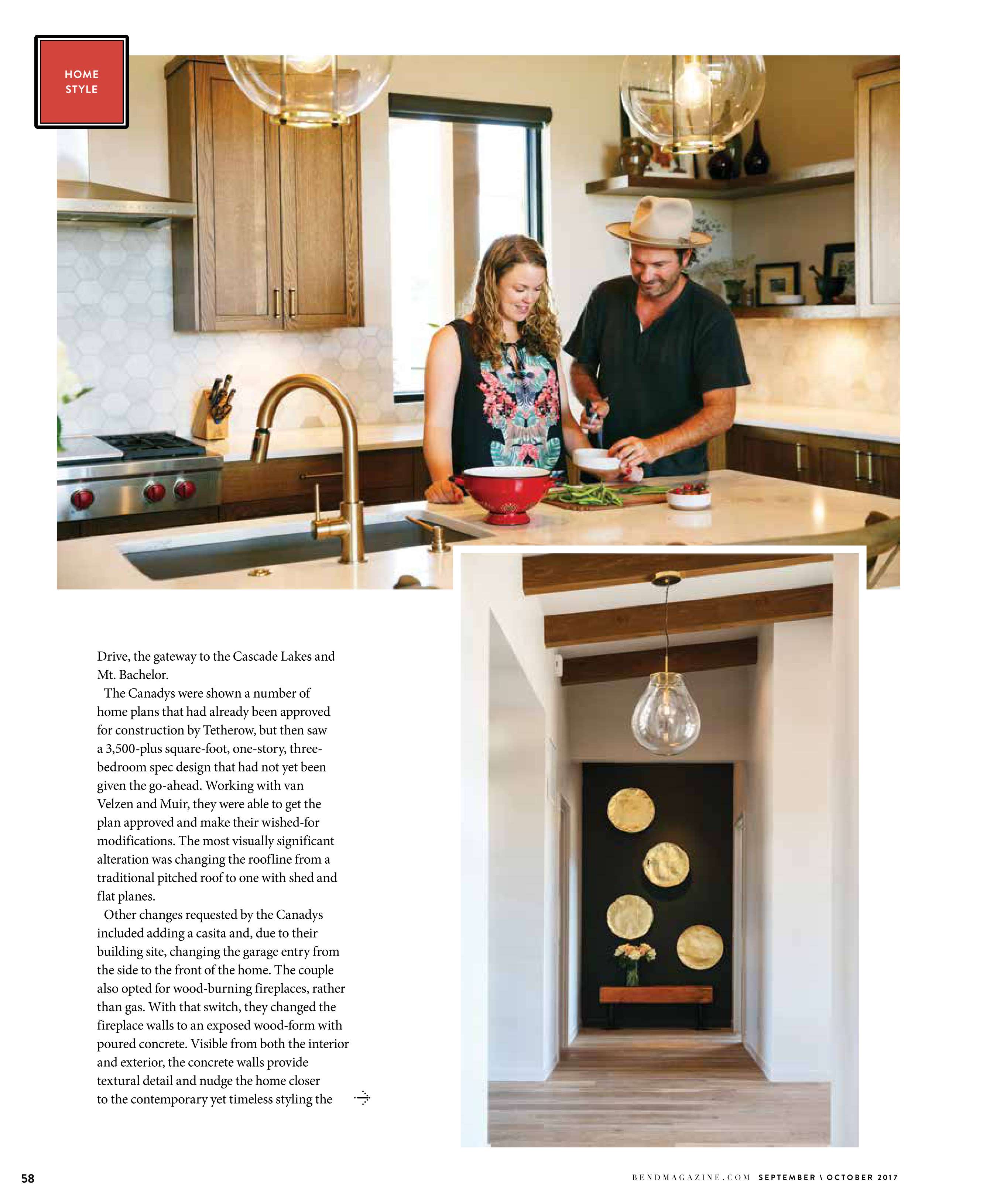 HOME
STYLE

Drive, the gateway to the Cascade Lakes and Mt. Bachelor.

The Canadys were shown a number of home plans that had already been approved for construction by Tetherow, but then saw a 3,500-plus square-foot, one-story, three-bedroom spec design that had not yet been given the go-ahead. Working with van Velzen and Muir, they were able to get the plan approved and make their wished-for modifications. The most visually significant alteration was changing the roofline from a traditional pitched roof to one with shed and flat planes.

Other changes requested by the Canadys included adding a casita and, due to their building site, changing the garage entry from the side to the front of the home. The couple also opted for wood-burning fireplaces, rather than gas. With that switch, they changed the fireplace walls to an exposed wood-form with poured concrete. Visible from both the interior and exterior, the concrete walls provide textural detail and nudge the home closer to the contemporary yet timeless styling the

58

BENDMAGAZINE.COM SEPTEMBER \ OCTOBER 2017